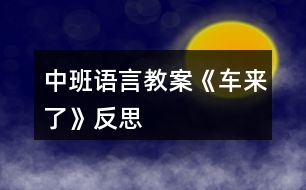 中班语言教案《车来了》反思